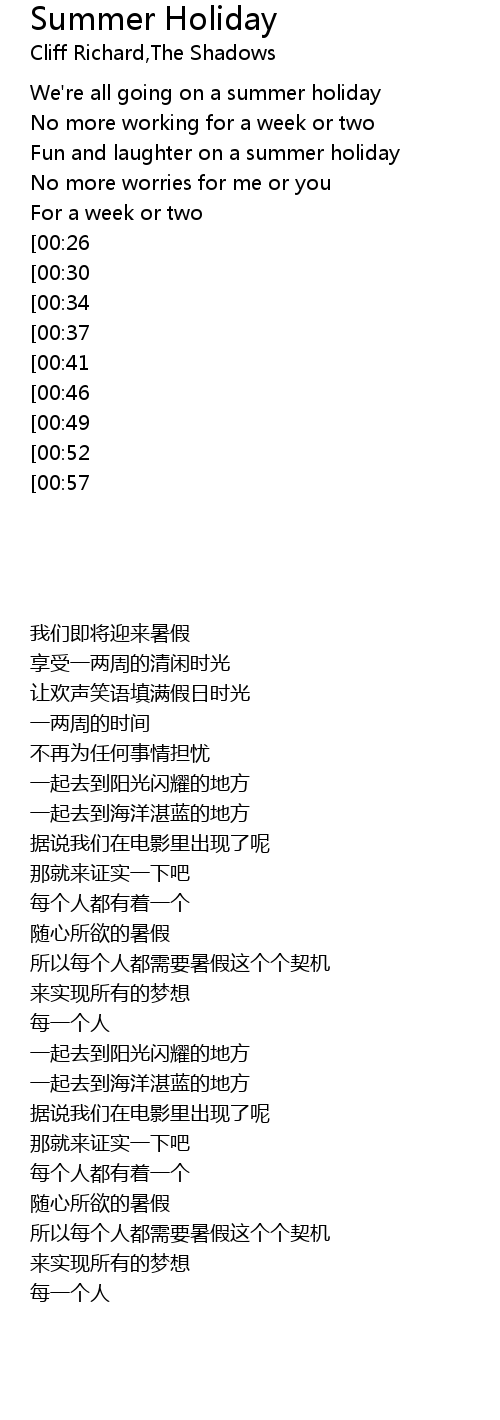 Summer Holiday
Cliff Richard,The Shadows

We're all going on a summer holiday
No more working for a week or two
Fun and laughter on a summer holiday
No more worries for me or you
For a week or two
[00:26
[00:30
[00:34
[00:37
[00:41
[00:46
[00:49
[00:52
[00:57

我们即将迎来暑假
享受一两周的清闲时光
让欢声笑语填满假日时光
一两周的时间
不再为任何事情担忧
一起去到阳光闪耀的地方
一起去到海洋湛蓝的地方
据说我们在电影里出现了呢
那就来证实一下吧
每个人都有着一个
随心所欲的暑假
所以每个人都需要暑假这个个契机
来实现所有的梦想
每一个人
一起去到阳光闪耀的地方
一起去到海洋湛蓝的地方
据说我们在电影里出现了呢
那就来证实一下吧
每个人都有着一个
随心所欲的暑假
所以每个人都需要暑假这个个契机
来实现所有的梦想
每一个人